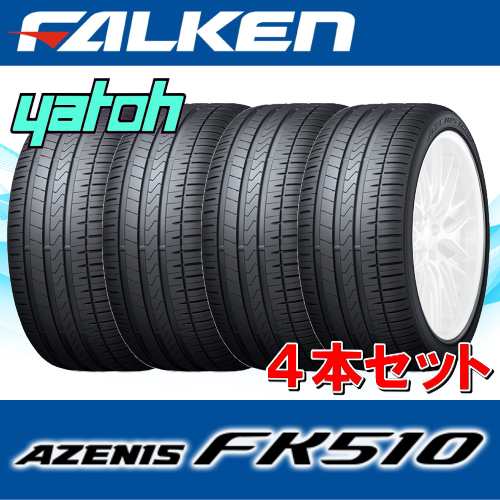 FALKEN

yatoh

4本セット

AZENIS FK510